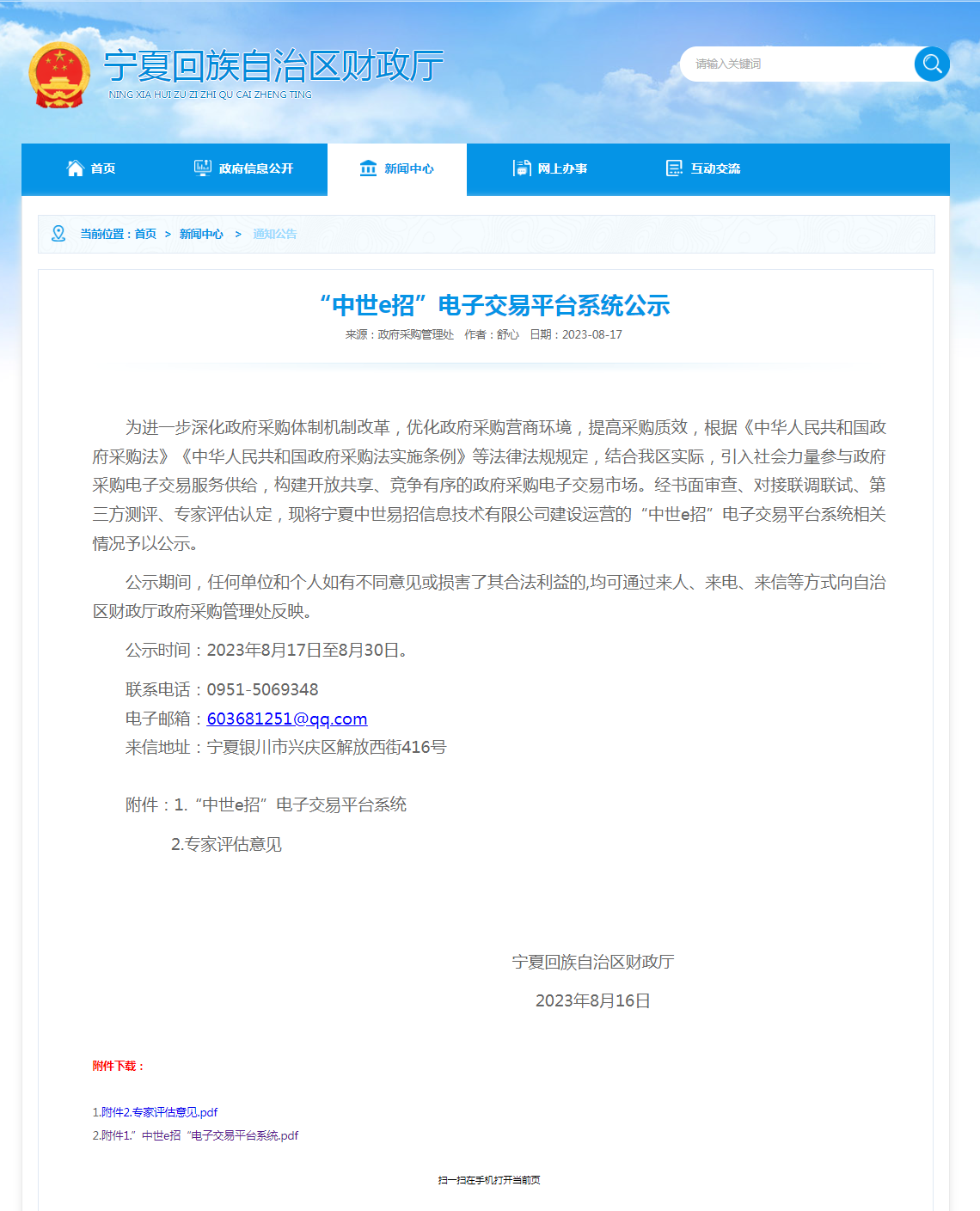 宁夏回族自治区财政厅
NING XIA HUI ZU ZI ZHI QU CAI ZHENG TING

请输入关键词

首页　政府信息公开　新闻中心　网上办事　互动交流

当前位置：首页 > 新闻中心 > 通知公告

“中世e招”电子交易平台系统公示

来源：政府采购管理处　作者：舒心　日期：2023-08-17

为进一步深化政府采购体制机制改革，优化政府采购营商环境，提高采购质效，根据《中华人民共和国政府采购法》《中华人民共和国政府采购法实施条例》等法律法规规定，结合我区实际，引入社会力量参与政府采购电子交易服务供给，构建开放共享、竞争有序的政府采购电子交易市场。经书面审查、对接联调联试、第三方测评、专家评估认定，现将宁夏中世易招信息技术有限公司建设运营的“中世e招”电子交易平台系统相关情况予以公示。

公示期间，任何单位和个人如有不同意见或损害了其合法利益的,均可通过来人、来电、来信等方式向自治区财政厅政府采购管理处反映。

公示时间：2023年8月17日至8月30日。

联系电话：0951-5069348
电子邮箱：603681251@qq.com
来信地址：宁夏银川市兴庆区解放西街416号

附件：1.“中世e招”电子交易平台系统
2.专家评估意见

宁夏回族自治区财政厅
2023年8月16日

附件下载：

1.附件2.专家评估意见.pdf
2.附件1.”中世e招“电子交易平台系统.pdf

扫一扫在手机打开当前页